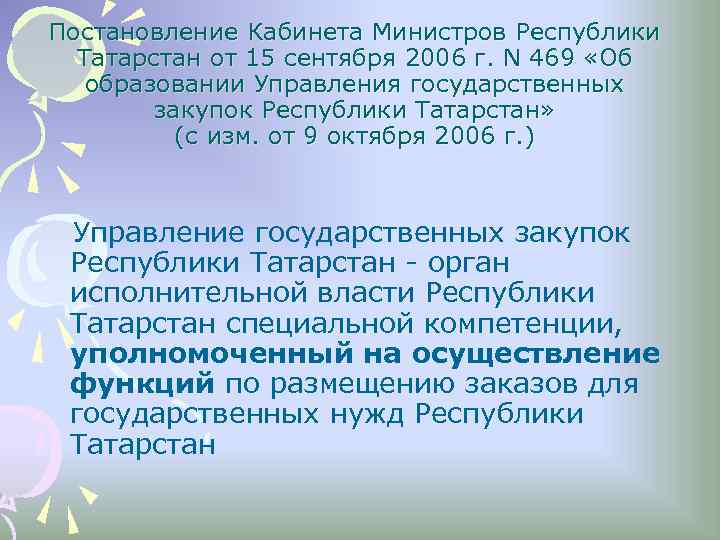 Постановление Кабинета Министров Республики Татарстан от 15 сентября 2006 г. N 469 «Об образовании Управления государственных закупок Республики Татарстан» (с изм. от 9 октября 2006 г.)

Управление государственных закупок Республики Татарстан - орган исполнительной власти Республики Татарстан специальной компетенции, уполномоченный на осуществление функций по размещению заказов для государственных нужд Республики Татарстан